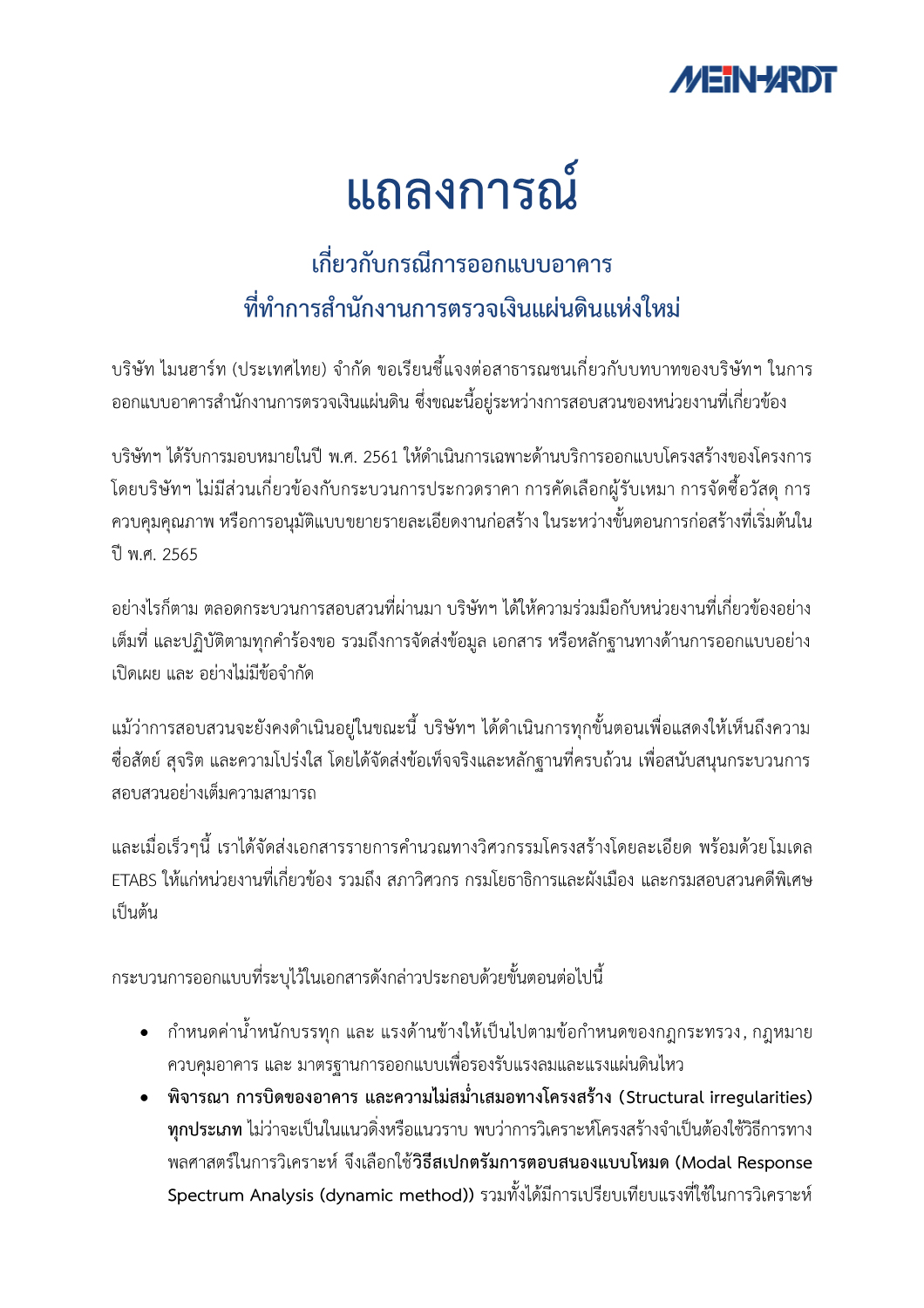 MEINHARDT

แถลงการณ์

เกี่ยวกับกรณีการออกแบบอาคาร
ที่ทำการสำนักงานการตรวจเงินแผ่นดินแห่งใหม่

บริษัท ไมนฮาร์ท (ประเทศไทย) จำกัด ขอเรียนชี้แจงต่อสาธารณชนเกี่ยวกับบทบาทของบริษัทฯ ในการออกแบบอาคารสำนักงานการตรวจเงินแผ่นดิน ซึ่งขณะนี้อยู่ระหว่างการสอบสวนของหน่วยงานที่เกี่ยวข้อง

บริษัทฯ ได้รับการมอบหมายในปี พ.ศ. 2561 ให้ดำเนินการเฉพาะด้านบริการออกแบบโครงสร้างของโครงการ โดยบริษัทฯ ไม่มีส่วนเกี่ยวข้องกับกระบวนการประกวดราคา การคัดเลือกผู้รับเหมา การจัดซื้อวัสดุ การควบคุมคุณภาพ หรือการอนุมัติแบบขยายรายละเอียดงานก่อสร้าง ในระหว่างขั้นตอนการก่อสร้างที่เริ่มต้นในปี พ.ศ. 2565

อย่างไรก็ตาม ตลอดกระบวนการสอบสวนที่ผ่านมา บริษัทฯ ได้ให้ความร่วมมือกับหน่วยงานที่เกี่ยวข้องอย่างเต็มที่ และปฏิบัติตามทุกคำร้องขอ รวมถึงการจัดส่งข้อมูล เอกสาร หรือหลักฐานทางด้านการออกแบบอย่างเปิดเผย และ อย่างไม่มีข้อจำกัด

แม้ว่าการสอบสวนจะยังคงดำเนินอยู่ในขณะนี้ บริษัทฯ ได้ดำเนินการทุกขั้นตอนเพื่อแสดงให้เห็นถึงความซื่อสัตย์ สุจริต และความโปร่งใส โดยได้จัดส่งข้อเท็จจริงและหลักฐานที่ครบถ้วน เพื่อสนับสนุนกระบวนการสอบสวนอย่างเต็มความสามารถ

และเมื่อเร็วๆนี้ เราได้จัดส่งเอกสารรายการคำนวณทางวิศวกรรมโครงสร้างโดยละเอียด พร้อมด้วยโมเดล ETABS ให้แก่หน่วยงานที่เกี่ยวข้อง รวมถึง สภาวิศวกร กรมโยธาธิการและผังเมือง และกรมสอบสวนคดีพิเศษ เป็นต้น

กระบวนการออกแบบที่ระบุไว้ในเอกสารดังกล่าวประกอบด้วยขั้นตอนต่อไปนี้

• กำหนดค่าน้ำหนักบรรทุก และ แรงด้านข้างให้เป็นไปตามข้อกำหนดของกฎกระทรวง, กฎหมายควบคุมอาคาร และ มาตรฐานการออกแบบเพื่อรองรับแรงลมและแรงแผ่นดินไหว
• พิจารณา การบิดของอาคาร และความไม่สม่ำเสมอทางโครงสร้าง (Structural irregularities) ทุกประเภท ไม่ว่าจะเป็นในแนวดิ่งหรือแนวราบ พบว่าการวิเคราะห์โครงสร้างจำเป็นต้องใช้วิธีการทางพลศาสตร์ในการวิเคราะห์ จึงเลือกใช้วิธีสเปกตรัมการตอบสนองแบบโหมด (Modal Response Spectrum Analysis (dynamic method)) รวมทั้งได้มีการเปรียบเทียบแรงที่ใช้ในการวิเคราะห์